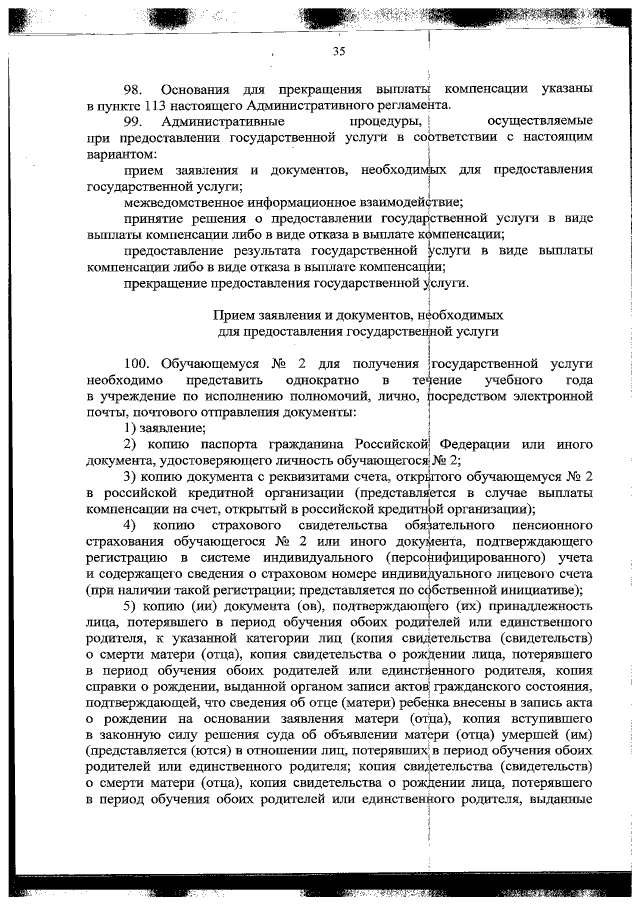 35

98. Основания для прекращения выплаты компенсации указаны в пункте 113 настоящего Административного регламента.

99. Административные процедуры, осуществляемые при предоставлении государственной услуги в соответствии с настоящим вариантом:

прием заявления и документов, необходимых для предоставления государственной услуги;

межведомственное информационное взаимодействие;

принятие решения о предоставлении государственной услуги в виде выплаты компенсации либо в виде отказа в выплате компенсации;

предоставление результата государственной услуги в виде выплаты компенсации либо в виде отказа в выплате компенсации;

прекращение предоставления государственной услуги.

Прием заявления и документов, необходимых для предоставления государственной услуги

100. Обучающемуся № 2 для получения государственной услуги необходимо представить однократно в течение учебного года в учреждение по исполнению полномочий, лично, посредством электронной почты, почтового отправления документы:

1) заявление;

2) копию паспорта гражданина Российской Федерации или иного документа, удостоверяющего личность обучающегося № 2;

3) копию документа с реквизитами счета, открытого обучающемуся № 2 в российской кредитной организации (представляется в случае выплаты компенсации на счет, открытый в российской кредитной организации);

4) копию страхового свидетельства обязательного пенсионного страхования обучающегося № 2 или иного документа, подтверждающего регистрацию в системе индивидуального (персонифицированного) учета и содержащего сведения о страховом номере индивидуального лицевого счета (при наличии такой регистрации; представляется по собственной инициативе);

5) копию (ии) документа (ов), подтверждающего (их) принадлежность лица, потерявшего в период обучения обоих родителей или единственного родителя, к указанной категории лиц (копия свидетельства (свидетельств) о смерти матери (отца), копия свидетельства о рождении лица, потерявшего в период обучения обоих родителей или единственного родителя, копия справки о рождении, выданной органом записи актов гражданского состояния, подтверждающей, что сведения об отце (матери) ребенка внесены в запись акта о рождении на основании заявления матери (отца), копия вступившего в законную силу решения суда об объявлении матери (отца) умершей (им) (представляется (ются) в отношении лиц, потерявших в период обучения обоих родителей или единственного родителя; копия свидетельства (свидетельств) о смерти матери (отца), копия свидетельства о рождении лица, потерявшего в период обучения обоих родителей или единственного родителя, выданные